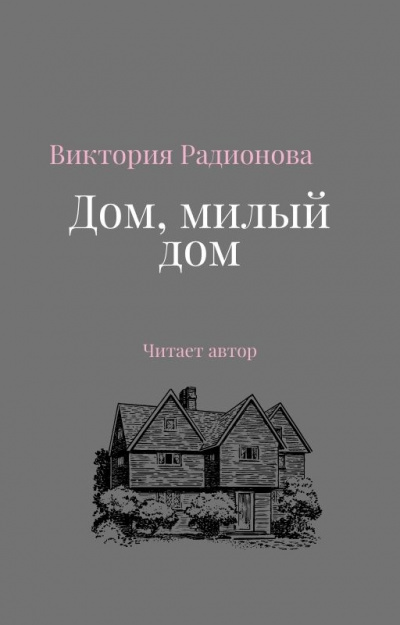 Виктория Радионова

Дом, милый дом

Читает автор